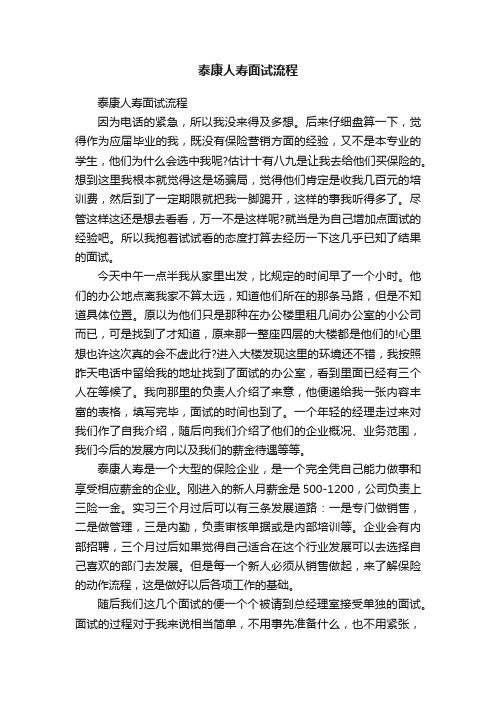 泰康人寿面试流程

泰康人寿面试流程

因为电话的紧急，所以我没来得及多想。后来仔细盘算一下，觉得作为应届毕业的我，既没有保险营销方面的经验，又不是本专业的学生，他们为什么会选中我呢?估计十有八九是让我去给他们买保险的。想到这里我根本就觉得这是场骗局，觉得他们肯定是收我几百元的培训费，然后到了一定期限就把我一脚踢开，这样的事我听得多了。尽管这样这还是想去看看，万一不是这样呢?就当是为自己增加点面试的经验吧。所以我抱着试试看的态度打算去经历一下这几乎已知了结果的面试。

今天中午一点半我从家里出发，比规定的时间早了一个小时。他们的办公地点离我家不算太远，知道他们所在的那条马路，但是不知道具体位置。原以为他们只是那种在办公楼里租几间办公室的小公司而已，可是找到了才知道，原来那一整座四层的大楼都是他们的!心里想也许这次真的会不虚此行?进入大楼发现这里的环境还不错，我按照昨天电话中留给我的地址找到了面试的办公室，看到里面已经有三个人在等候了。我向那里的负责人介绍了来意，他便递给我一张内容丰富的表格，填写完毕，面试的时间也到了。一个年轻的经理走过来对我们作了自我介绍，随后向我们介绍了他们的企业概况、业务范围，我们今后的发展方向以及我们的薪金待遇等等。

泰康人寿是一个大型的保险企业，是一个完全凭自己能力做事和享受相应薪金的企业。刚进入的新人月薪金是 500-1200，公司负责上三险一金。实习三个月过后可以有三条发展道路：一是专门做销售，二是做管理，三是内勤，负责审核单据或是内部培训等。企业会有内部招聘，三个月过后如果觉得自己适合在这个行业发展可以去选择自己喜欢的部门去发展。但是每一个新人必须从销售做起，来了解保险的动作流程，这是做好以后各项工作的基础。

随后我们这几个面试的便一个个被请到总经理室接受单独的面试。面试的过程对于我来说相当简单，不用事先准备什么，也不用紧张，